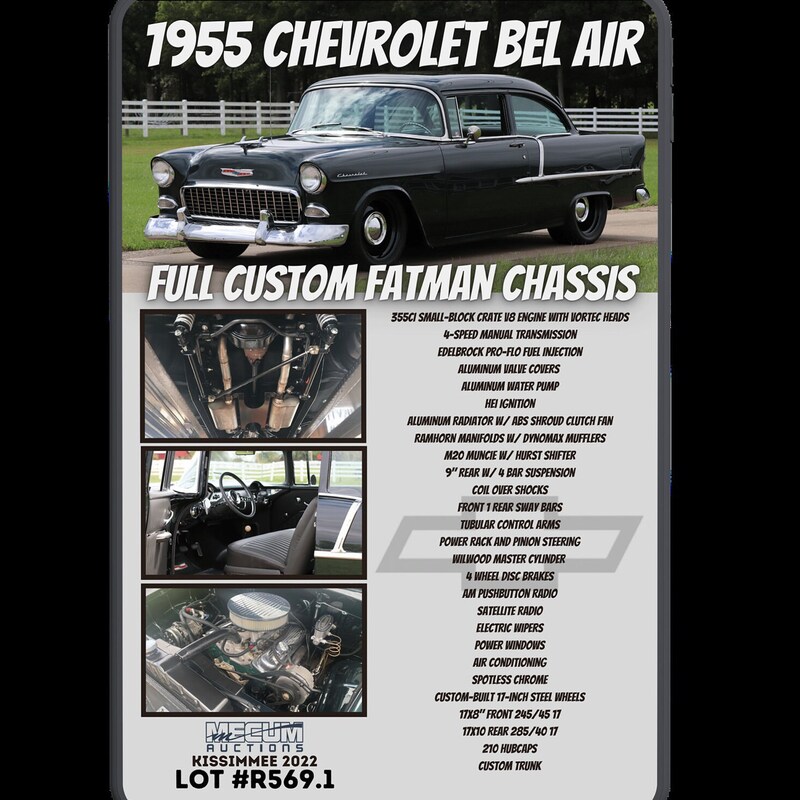 1955 CHEVROLET BEL AIR

FULL CUSTOM FATMAN CHASSIS

355CI SMALL-BLOCK CRATE V8 ENGINE WITH VORTEC HEADS
4-SPEED MANUAL TRANSMISSION
EDELBROCK PRO-FLO FUEL INJECTION
ALUMINUM VALVE COVERS
ALUMINUM WATER PUMP
HEI IGNITION
ALUMINUM RADIATOR W/ ABS SHROUD CLUTCH FAN
RAMHORN MANIFOLDS W/ DYNOMAX MUFFLERS
M20 MUNCIE W/ HURST SHIFTER
9" REAR W/ 4 BAR SUSPENSION
COIL OVER SHOCKS
FRONT 1 REAR SWAY BARS
TUBULAR CONTROL ARMS
POWER RACK AND PINION STEERING
WILWOOD MASTER CYLINDER
4 WHEEL DISC BRAKES
AM PUSHBUTTON RADIO
SATELLITE RADIO
ELECTRIC WIPERS
POWER WINDOWS
AIR CONDITIONING
SPOTLESS CHROME
CUSTOM-BUILT 17-INCH STEEL WHEELS
17X8" FRONT 245/45 17
17X10 REAR 285/40 17
210 HUBCAPS
CUSTOM TRUNK

MECUM
AUCTIONS
KISSIMMEE 2022
LOT #R569.1